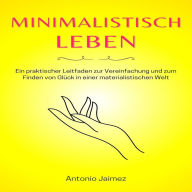 MINIMALISTISCH LEBEN

Ein praktischer Leitfaden zur Vereinfachung und zum Finden von Glück in einer materialistischen Welt

Antonio Jaimez